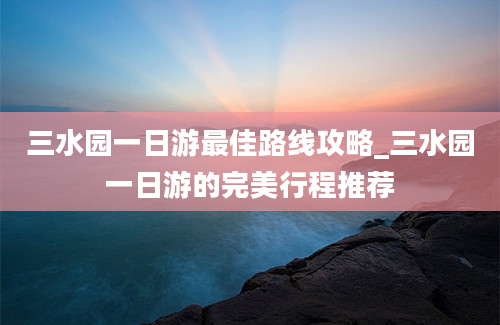 三水园一日游最佳路线攻略_三水园一日游的完美行程推荐